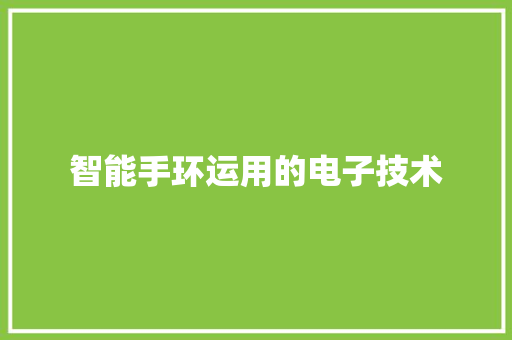 智能手环运用的电子技术